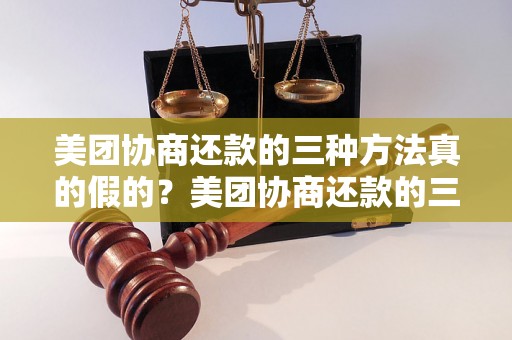 美团协商还款的三种方法真的假的？美团协商还款的三